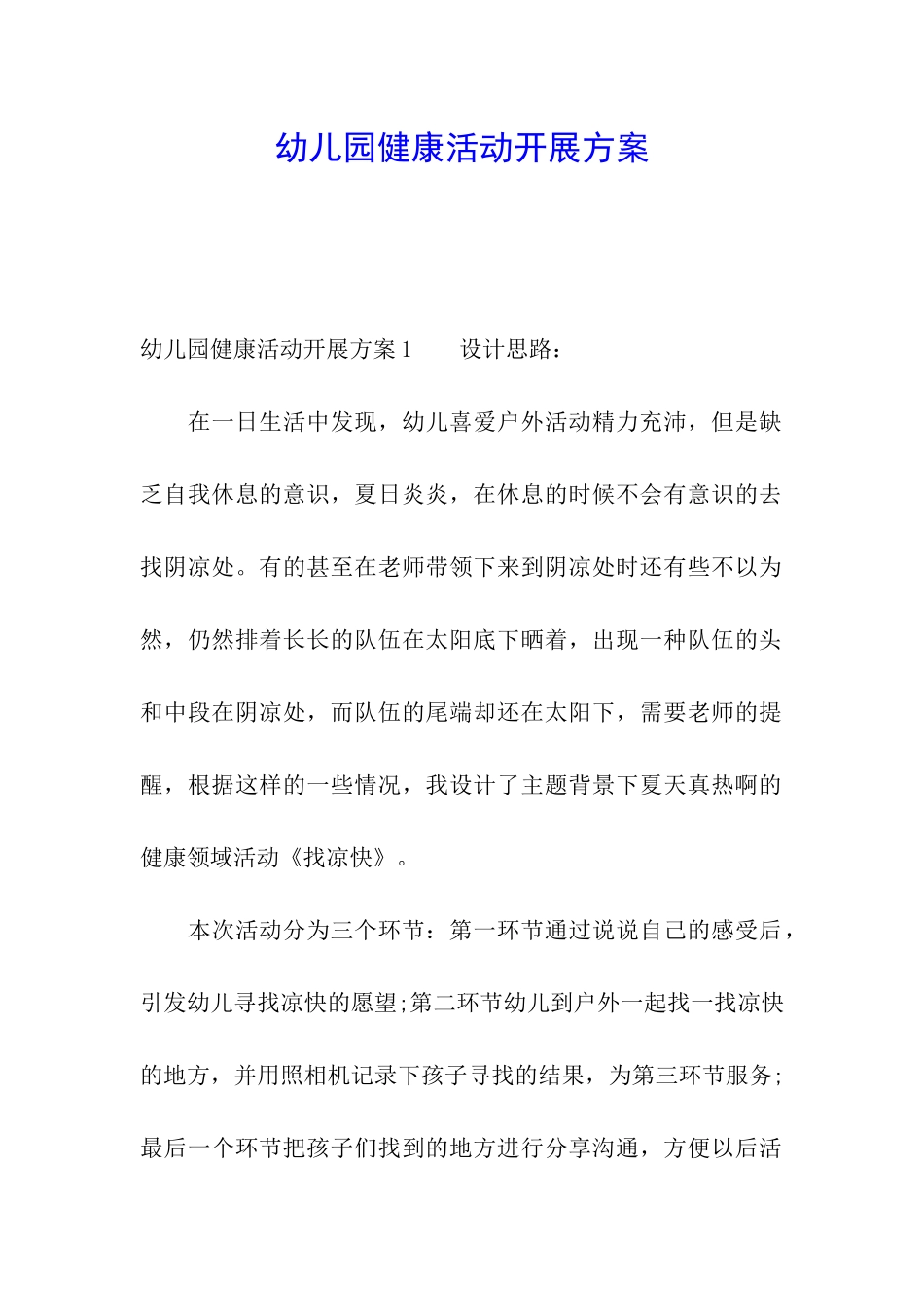 幼儿园健康活动开展方案

幼儿园健康活动开展方案1　　设计思路：

在一日生活中发现，幼儿喜爱户外活动精力充沛，但是缺乏自我休息的意识，夏日炎炎，在休息的时候不会有意识的去找阴凉处。有的甚至在老师带领下来到阴凉处时还有些不以为然，仍然排着长长的队伍在太阳底下晒着，出现一种队伍的头和中段在阴凉处，而队伍的尾端却还在太阳下，需要老师的提醒，根据这样的一些情况，我设计了主题背景下夏天真热啊的健康领域活动《找凉快》。

本次活动分为三个环节：第一环节通过说说自己的感受后，引发幼儿寻找凉快的愿望;第二环节幼儿到户外一起找一找凉快的地方，并用照相机记录下孩子寻找的结果，为第三环节服务;最后一个环节把孩子们找到的地方进行分享沟通，方便以后活